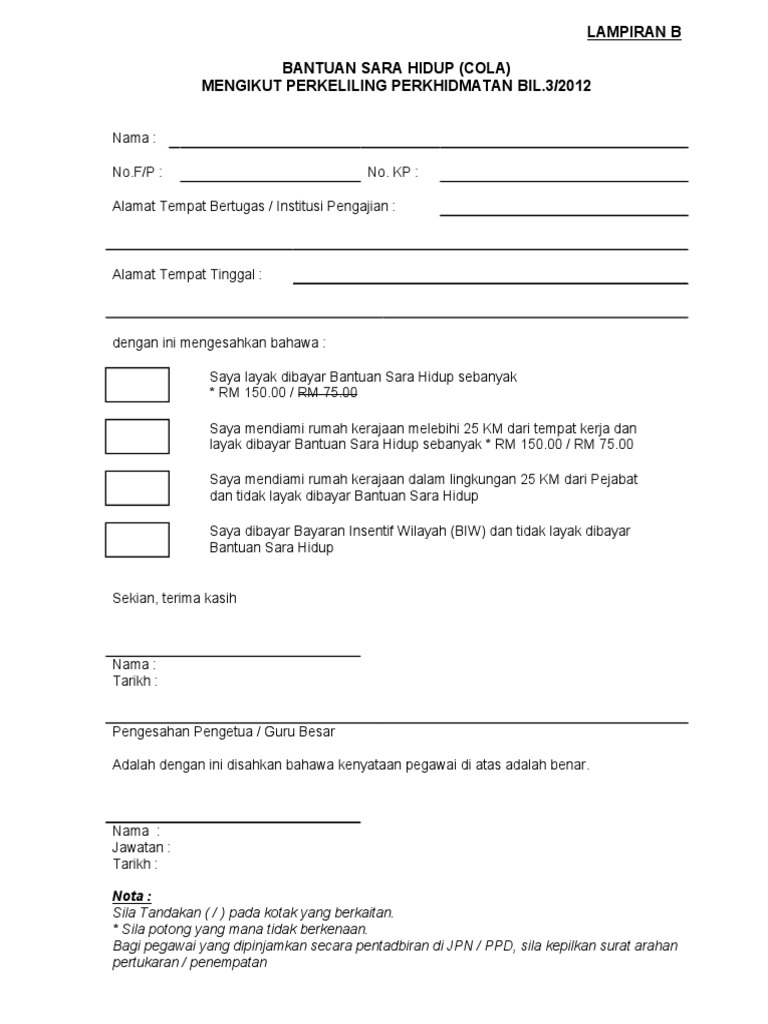 LAMPIRAN B

BANTUAN SARA HIDUP (COLA)
MENGIKUT PERKELILING PERKHIDMATAN BIL.3/2012

Nama :

No.F/P :

No. KP :

Alamat Tempat Bertugas / Institusi Pengajian :

Alamat Tempat Tinggal :

dengan ini mengesahkan bahawa :

Saya layak dibayar Bantuan Sara Hidup sebanyak * RM 150.00 / RM 75.00

Saya mendiami rumah kerajaan melebihi 25 KM dari tempat kerja dan layak dibayar Bantuan Sara Hidup sebanyak * RM 150.00 / RM 75.00

Saya mendiami rumah kerajaan dalam lingkungan 25 KM dari Pejabat dan tidak layak dibayar Bantuan Sara Hidup

Saya dibayar Bayaran Insentif Wilayah (BIW) dan tidak layak dibayar Bantuan Sara Hidup

Sekian, terima kasih

Nama :
Tarikh :

Pengesahan Pengetua / Guru Besar

Adalah dengan ini disahkan bahawa kenyataan pegawai di atas adalah benar.

Nama :
Jawatan :
Tarikh :

Nota :
Sila Tandakan ( / ) pada kotak yang berkaitan.
* Sila potong yang mana tidak berkenaan.
Bagi pegawai yang dipinjamkan secara pentadbiran di JPN / PPD, sila kepilkan surat arahan pertukaran / penempatan